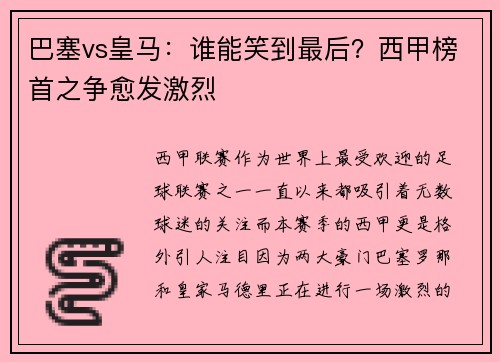 巴塞vs皇马：谁能笑到最后？西甲榜首之争愈发激烈

西甲联赛作为世界上最受欢迎的足球联赛之一一直以来都吸引着无数球迷的关注而本赛季的西甲更是格外引人注目因为两大豪门巴塞罗那和皇家马德里正在进行一场激烈的